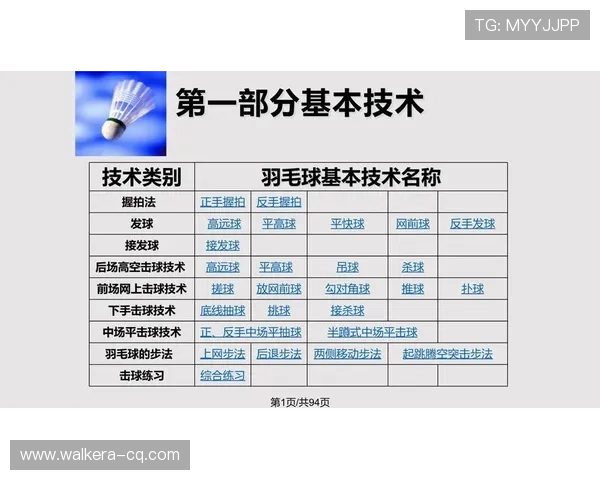 TG: MYYJJPP

第一部分基本技术

| 技术类别 | 羽毛球基本技术名称 | | | | |
|---|---|---|---|---|---|
| 握拍法 | 正手握拍 | 反手握拍 | | | |
| 发球 | 高远球 | 平高球 | 平快球 | 网前球 | 反手发球 |
| 接发球 | 接发球 | | | | |
| 后场高空击球技术 | 高远球 | 平高球 | 吊球 | 杀球 | |
| 前场网上击球技术 | 搓球 | 放网前球 | 勾对角球 | 推球 | 扑球 |
| 下手击球技术 | 底线抽球 | 挑球 | 接杀球 | | |
| 中场平击球技术 | 正、反手中场平抽球 | | 半蹲式中场平击球 | | |
| 羽毛球的步法 | 上网步法 | 后退步法 | 两侧移动步法 | 起跳腾空突击步法 | |
| 击球练习 | 综合练习 | | | | |

第1页/共94页

www.walkera-cq.com